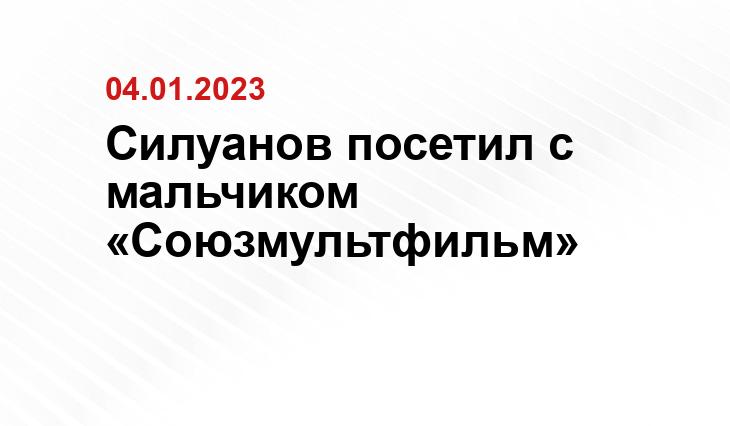 04.01.2023

Силуанов посетил с мальчиком «Союзмультфильм»